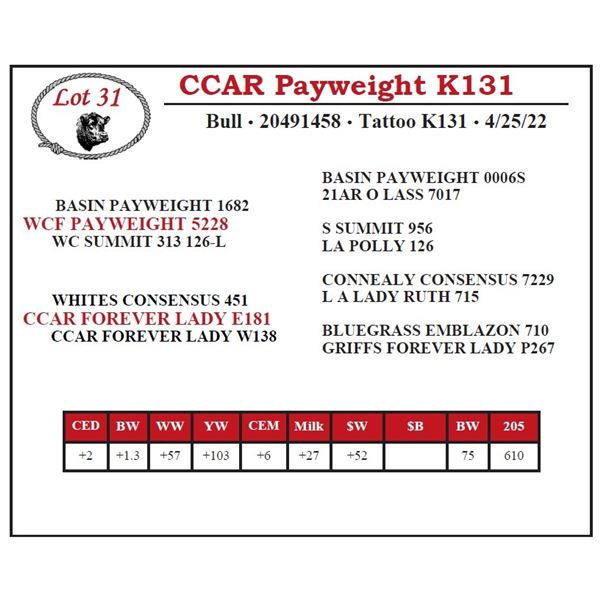 Lot 31

CCAR Payweight K131

Bull • 20491458 • Tattoo K131 • 4/25/22

BASIN PAYWEIGHT 1682
WCF PAYWEIGHT 5228
WC SUMMIT 313 126-L

WHITES CONSENSUS 451
CCAR FOREVER LADY E181
CCAR FOREVER LADY W138

BASIN PAYWEIGHT 0006S
21AR O LASS 7017

S SUMMIT 956
LA POLLY 126

CONNEALY CONSENSUS 7229
L A LADY RUTH 715

BLUEGRASS EMBLAZON 710
GRIFFS FOREVER LADY P267

| CED | BW | WW | YW | CEM | Milk | $W | $B | BW | 205 |
|---|---|---|---|---|---|---|---|---|---|
| +2 | +1.3 | +57 | +103 | +6 | +27 | +52 |  | 75 | 610 |